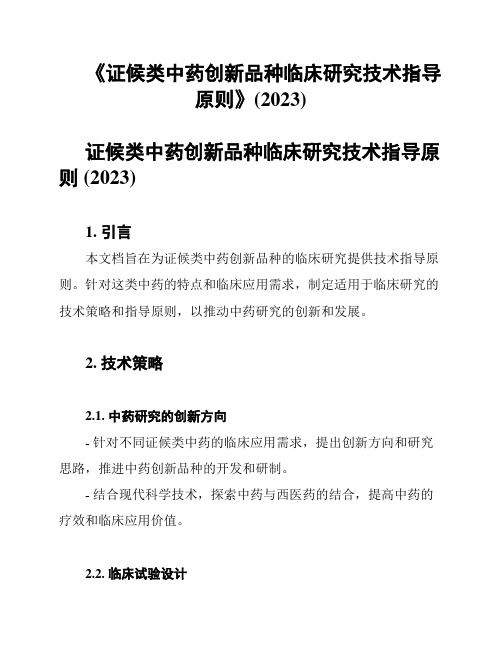 《证候类中药创新品种临床研究技术指导原则》(2023)

证候类中药创新品种临床研究技术指导原则 (2023)

1. 引言

本文档旨在为证候类中药创新品种的临床研究提供技术指导原则。针对这类中药的特点和临床应用需求，制定适用于临床研究的技术策略和指导原则，以推动中药研究的创新和发展。

2. 技术策略

2.1. 中药研究的创新方向

- 针对不同证候类中药的临床应用需求，提出创新方向和研究思路，推进中药创新品种的开发和研制。

- 结合现代科学技术，探索中药与西医药的结合，提高中药的疗效和临床应用价值。

2.2. 临床试验设计